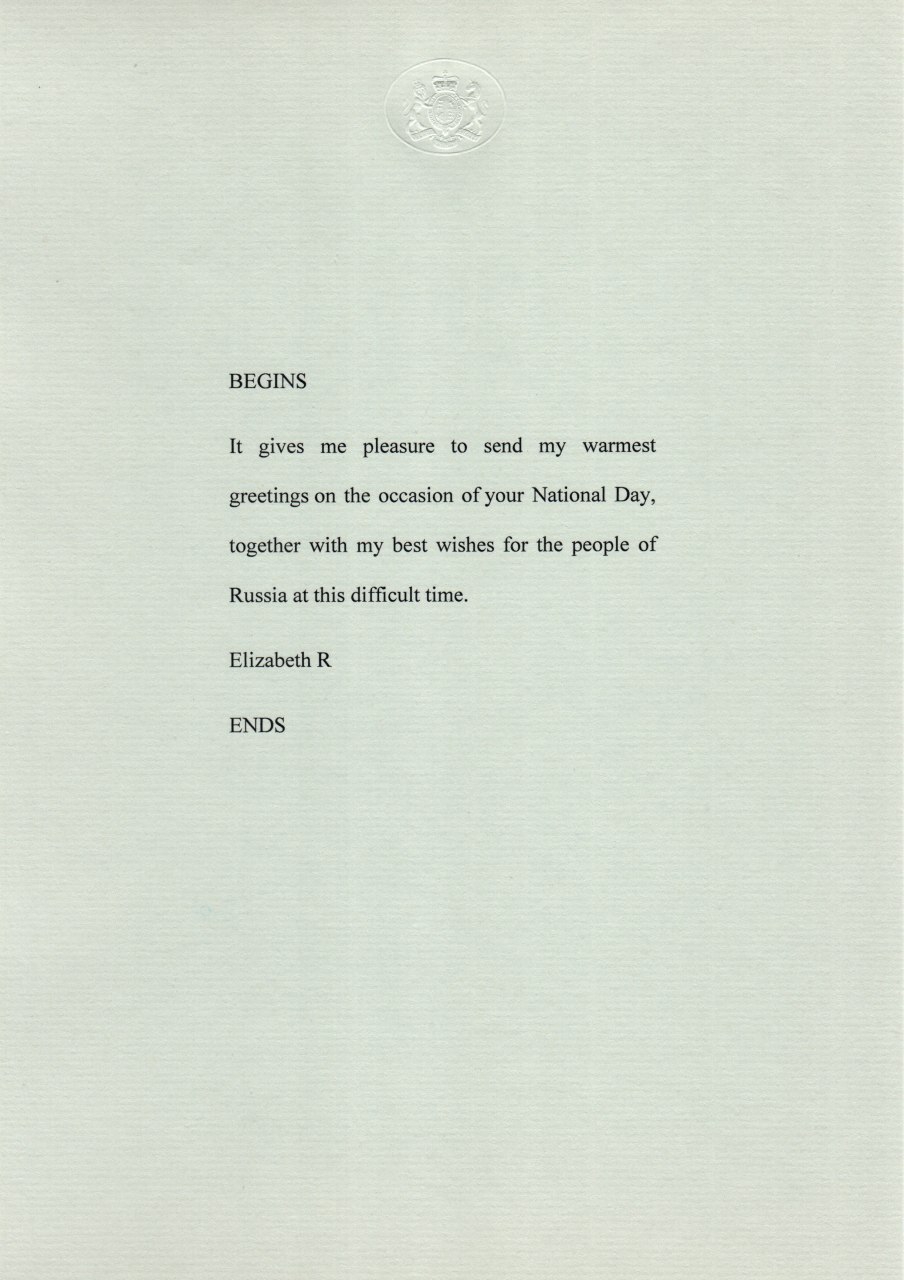 BEGINS

It gives me pleasure to send my warmest greetings on the occasion of your National Day, together with my best wishes for the people of Russia at this difficult time.

Elizabeth R

ENDS